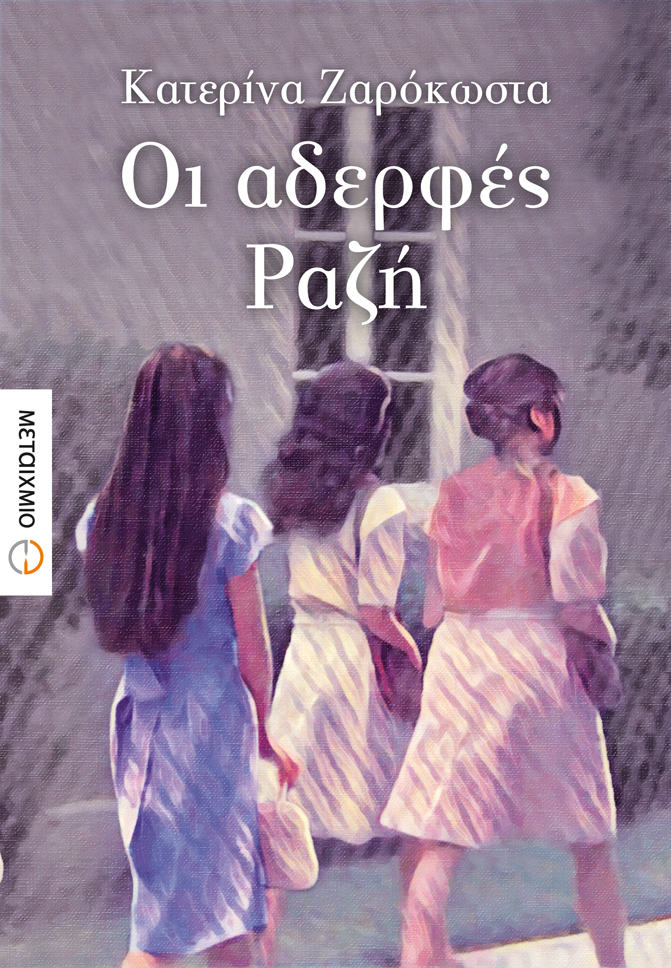 Κατερίνα Ζαρόκωστα

Οι αδερφές Ραζή

ΜΕΤΑΙΧΜΙΟ